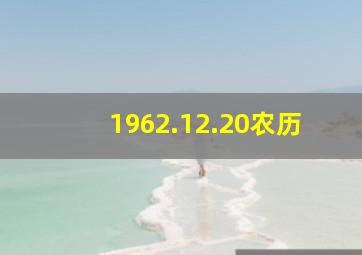 1962.12.20农历